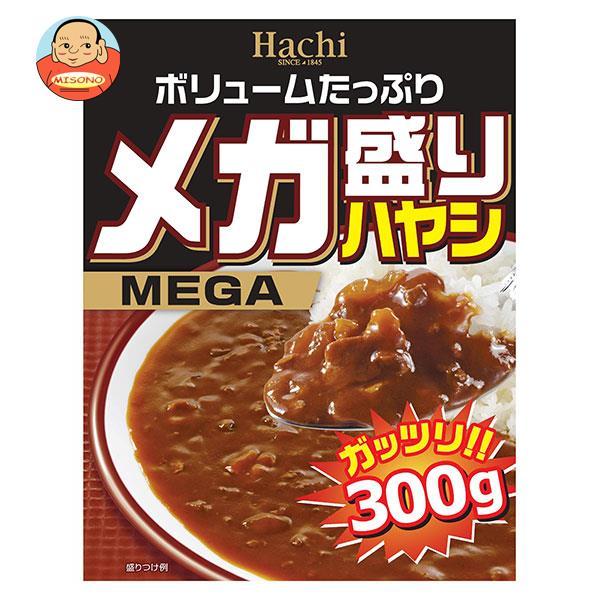 MISONO

Hachi
SINCE 1845

ボリュームたっぷり

メガ盛り
ハヤシ

MEGA

ガッツリ!!
300g

盛りつけ例